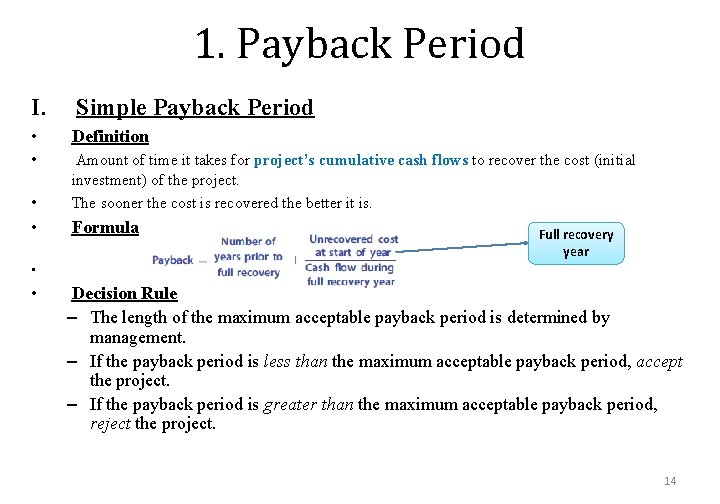 1. Payback Period

I. Simple Payback Period

• Definition

• Amount of time it takes for project's cumulative cash flows to recover the cost (initial investment) of the project.

• The sooner the cost is recovered the better it is.

• Formula

$\text{Payback} = \text{Number of years prior to full recovery} + \frac{\text{Unrecovered cost at start of year}}{\text{Cash flow during full recovery year}}$

Full recovery year

•

• Decision Rule

– The length of the maximum acceptable payback period is determined by management.

– If the payback period is less than the maximum acceptable payback period, accept the project.

– If the payback period is greater than the maximum acceptable payback period, reject the project.

14